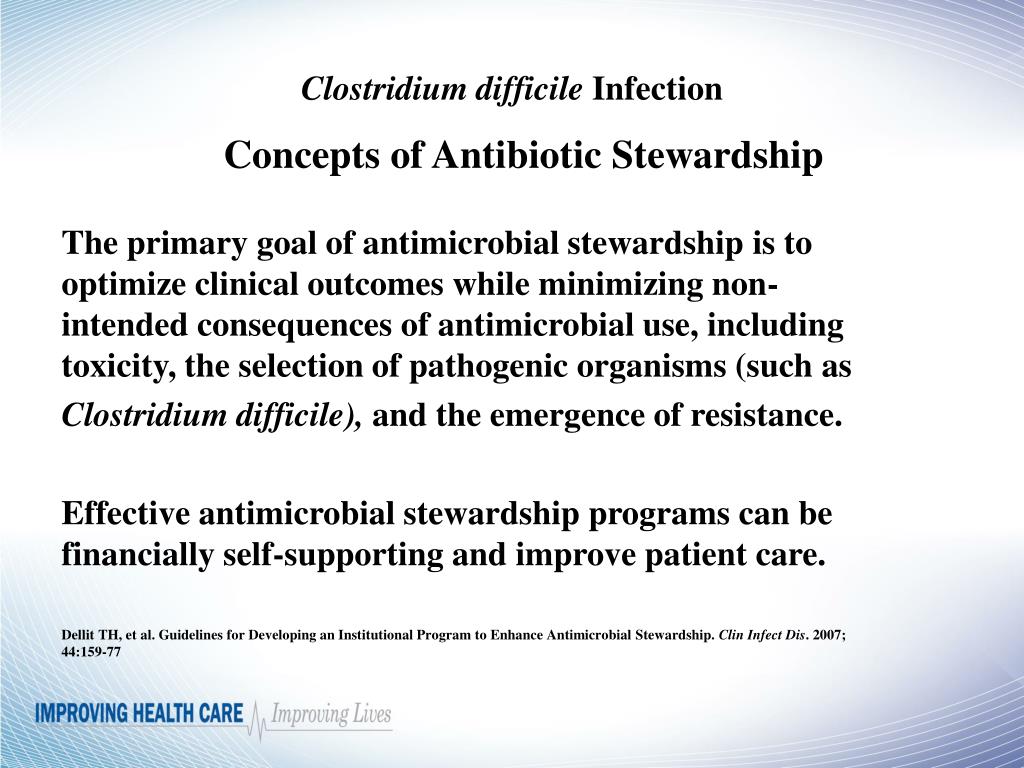 Clostridium difficile Infection

Concepts of Antibiotic Stewardship

The primary goal of antimicrobial stewardship is to optimize clinical outcomes while minimizing non-intended consequences of antimicrobial use, including toxicity, the selection of pathogenic organisms (such as Clostridium difficile), and the emergence of resistance.

Effective antimicrobial stewardship programs can be financially self-supporting and improve patient care.

Dellit TH, et al. Guidelines for Developing an Institutional Program to Enhance Antimicrobial Stewardship. Clin Infect Dis. 2007; 44:159-77

IMPROVING HEALTH CARE Improving Lives